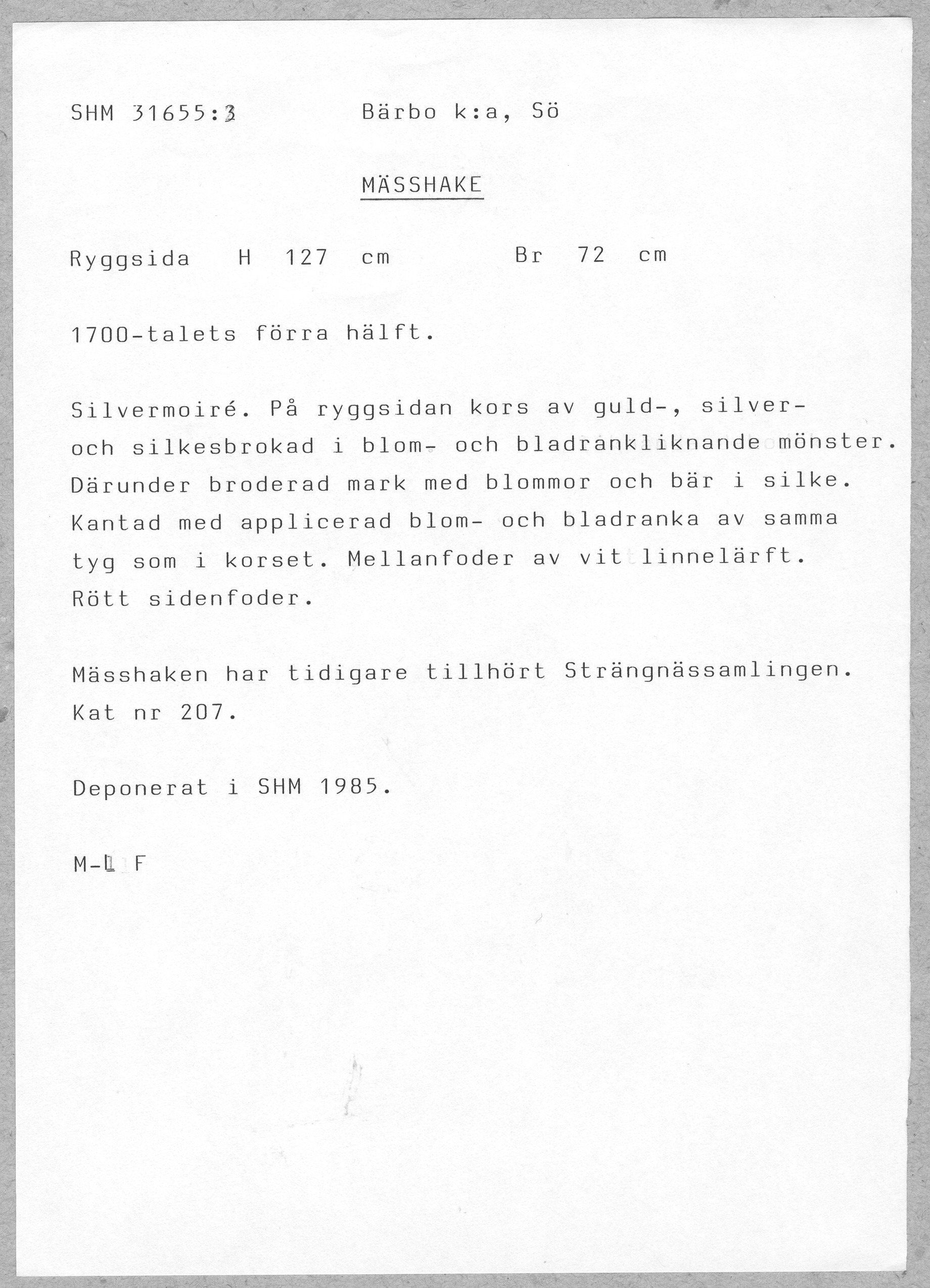 SHM 31655:3          Bärbo k:a, Sö

MÄSSHAKE

Ryggsida   H 127 cm        Br 72 cm

1700-talets förra hälft.

Silvermoiré. På ryggsidan kors av guld-, silver- och silkesbrokad i blom- och bladrankliknande mönster. Därunder broderad mark med blommor och bär i silke. Kantad med applicerad blom- och bladranka av samma tyg som i korset. Mellanfoder av vit linnelärft. Rött sidenfoder.

Mässhaken har tidigare tillhört Strängnässamlingen. Kat nr 207.

Deponerat i SHM 1985.

M-L F